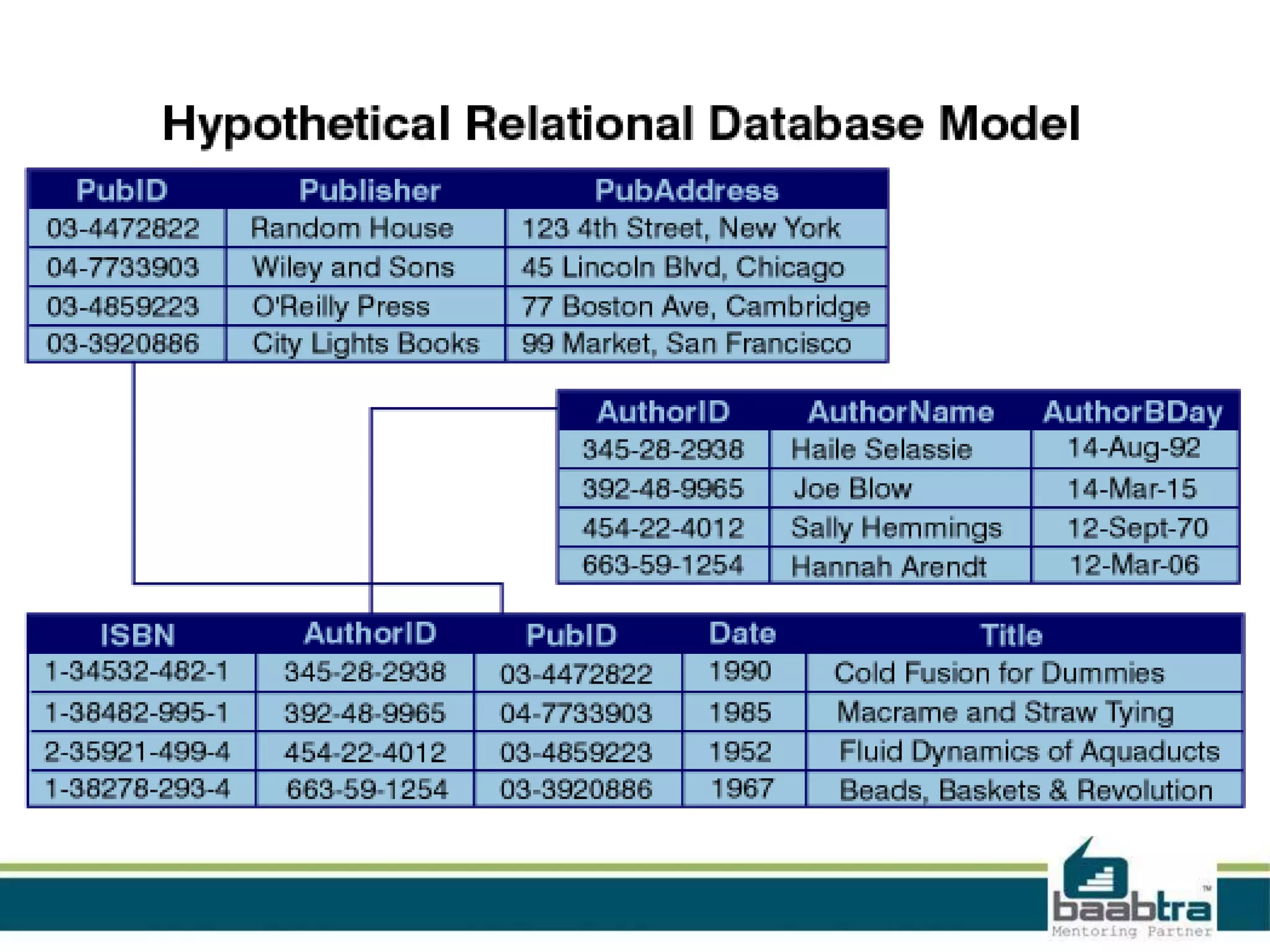 Hypothetical Relational Database Model

| PubID | Publisher | PubAddress |
|---|---|---|
| 03-4472822 | Random House | 123 4th Street, New York |
| 04-7733903 | Wiley and Sons | 45 Lincoln Blvd, Chicago |
| 03-4859223 | O'Reilly Press | 77 Boston Ave, Cambridge |
| 03-3920886 | City Lights Books | 99 Market, San Francisco |

| AuthorID | AuthorName | AuthorBDay |
|---|---|---|
| 345-28-2938 | Haile Selassie | 14-Aug-92 |
| 392-48-9965 | Joe Blow | 14-Mar-15 |
| 454-22-4012 | Sally Hemmings | 12-Sept-70 |
| 663-59-1254 | Hannah Arendt | 12-Mar-06 |

| ISBN | AuthorID | PubID | Date | Title |
|---|---|---|---|---|
| 1-34532-482-1 | 345-28-2938 | 03-4472822 | 1990 | Cold Fusion for Dummies |
| 1-38482-995-1 | 392-48-9965 | 04-7733903 | 1985 | Macrame and Straw Tying |
| 2-35921-499-4 | 454-22-4012 | 03-4859223 | 1952 | Fluid Dynamics of Aquaducts |
| 1-38278-293-4 | 663-59-1254 | 03-3920886 | 1967 | Beads, Baskets & Revolution |

baabtra™
Mentoring Partner